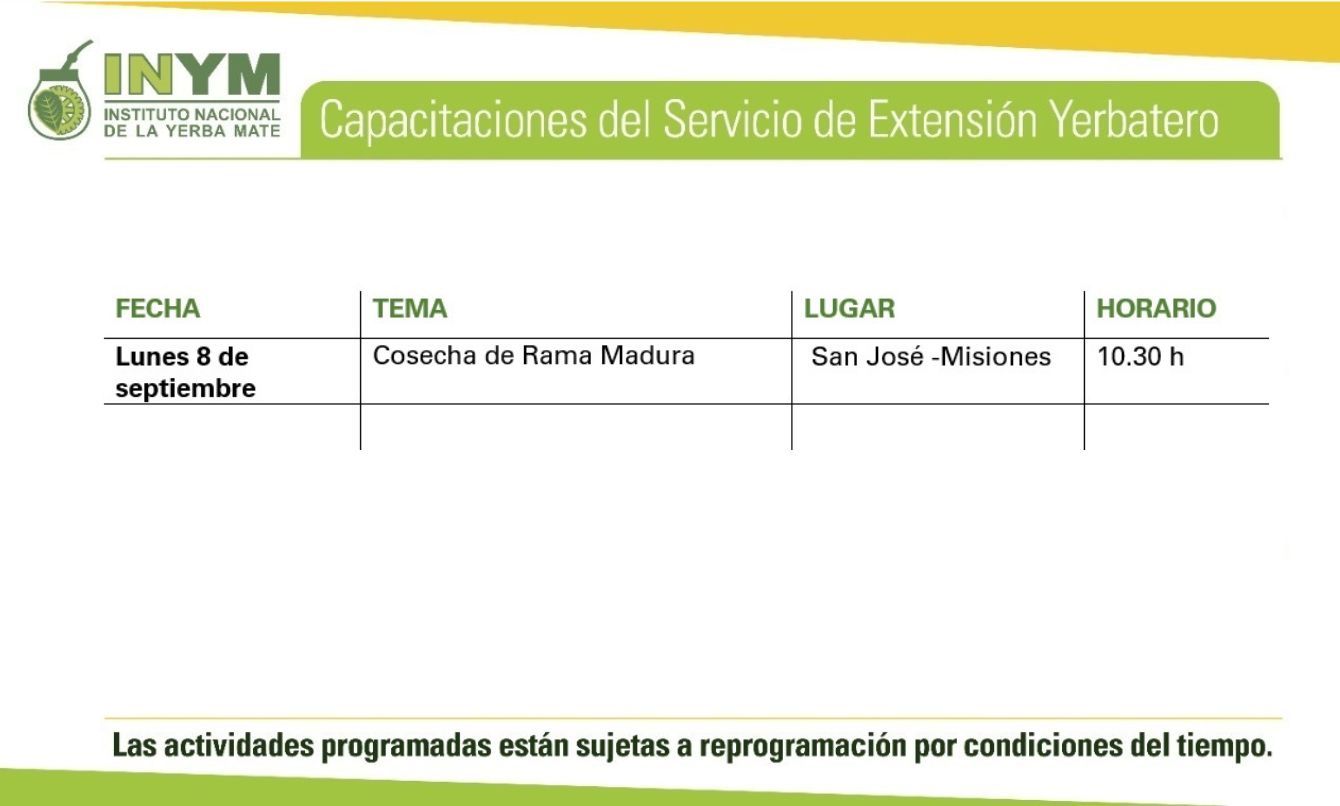 INYM
INSTITUTO NACIONAL DE LA YERBA MATE

Capacitaciones del Servicio de Extensión Yerbatero

| FECHA | TEMA | LUGAR | HORARIO |
|---|---|---|---|
| Lunes 8 de septiembre | Cosecha de Rama Madura | San José -Misiones | 10.30 h |
| | | | |

Las actividades programadas están sujetas a reprogramación por condiciones del tiempo.